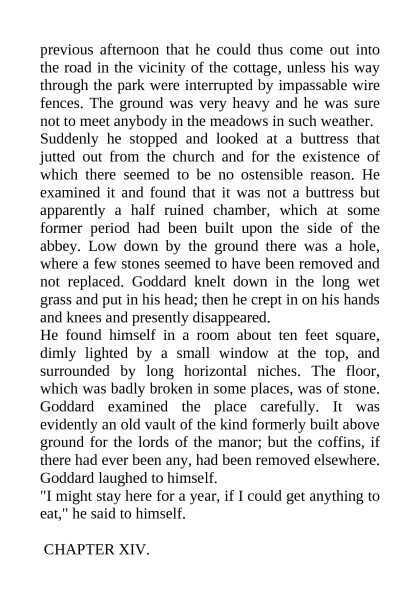 previous afternoon that he could thus come out into the road in the vicinity of the cottage, unless his way through the park were interrupted by impassable wire fences. The ground was very heavy and he was sure not to meet anybody in the meadows in such weather.
Suddenly he stopped and looked at a buttress that jutted out from the church and for the existence of which there seemed to be no ostensible reason. He examined it and found that it was not a buttress but apparently a half ruined chamber, which at some former period had been built upon the side of the abbey. Low down by the ground there was a hole, where a few stones seemed to have been removed and not replaced. Goddard knelt down in the long wet grass and put in his head; then he crept in on his hands and knees and presently disappeared.
He found himself in a room about ten feet square, dimly lighted by a small window at the top, and surrounded by long horizontal niches. The floor, which was badly broken in some places, was of stone. Goddard examined the place carefully. It was evidently an old vault of the kind formerly built above ground for the lords of the manor; but the coffins, if there had ever been any, had been removed elsewhere. Goddard laughed to himself.
"I might stay here for a year, if I could get anything to eat," he said to himself.

CHAPTER XIV.